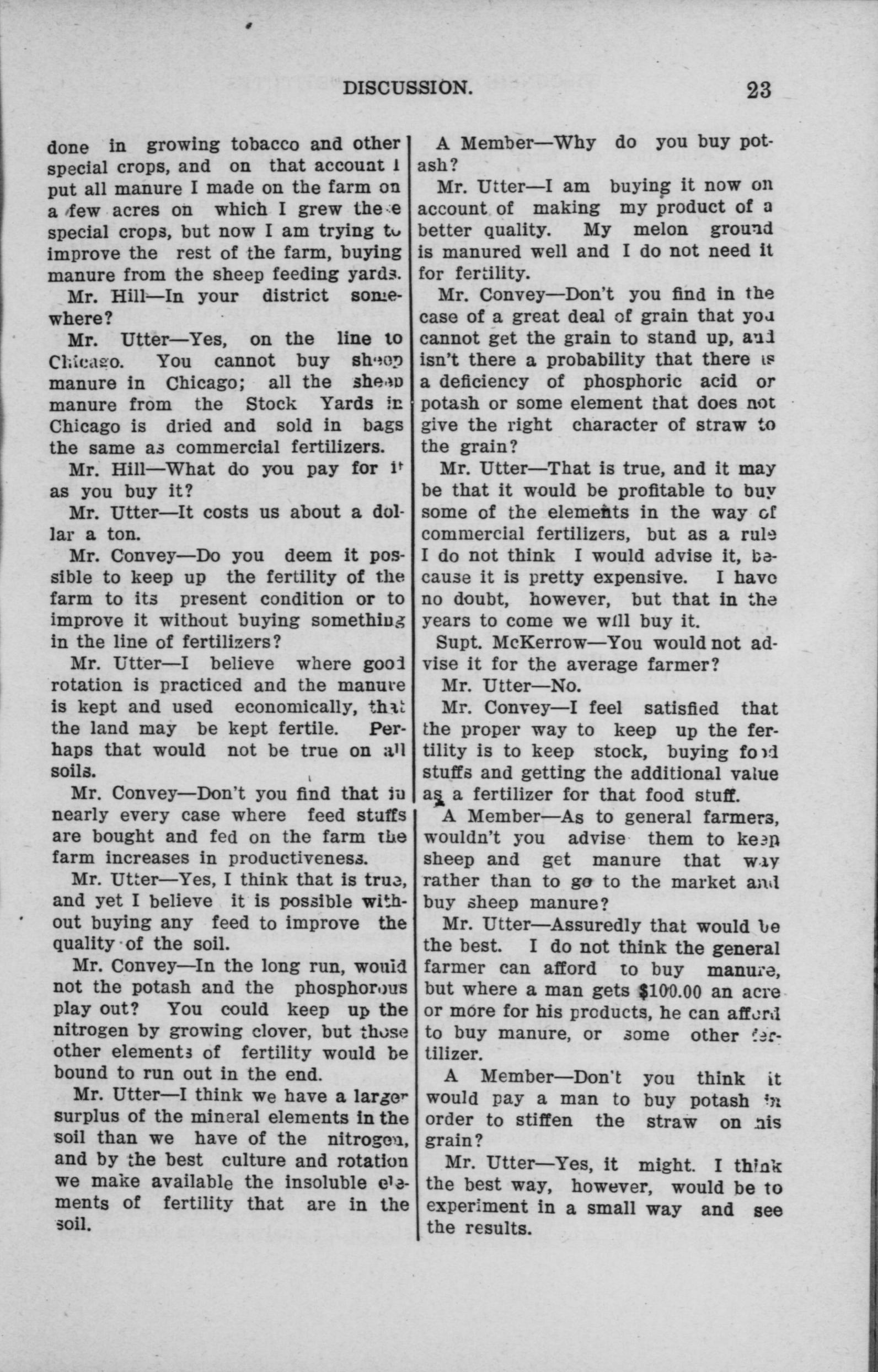 DISCUSSION. 23

done in growing tobacco and other special crops, and on that account I put all manure I made on the farm on a few acres on which I grew these special crops, but now I am trying to improve the rest of the farm, buying manure from the sheep feeding yards.

Mr. Hill—In your district somewhere?

Mr. Utter—Yes, on the line to Chicago. You cannot buy sheep manure in Chicago; all the sheep manure from the Stock Yards in Chicago is dried and sold in bags the same as commercial fertilizers.

Mr. Hill—What do you pay for it as you buy it?

Mr. Utter—It costs us about a dollar a ton.

Mr. Convey—Do you deem it possible to keep up the fertility of the farm to its present condition or to improve it without buying something in the line of fertilizers?

Mr. Utter—I believe where good rotation is practiced and the manure is kept and used economically, that the land may be kept fertile. Perhaps that would not be true on all soils.

Mr. Convey—Don't you find that in nearly every case where feed stuffs are bought and fed on the farm the farm increases in productiveness.

Mr. Utter—Yes, I think that is true, and yet I believe it is possible without buying any feed to improve the quality of the soil.

Mr. Convey—In the long run, would not the potash and the phosphorous play out? You could keep up the nitrogen by growing clover, but those other elements of fertility would be bound to run out in the end.

Mr. Utter—I think we have a larger surplus of the mineral elements in the soil than we have of the nitrogen, and by the best culture and rotation we make available the insoluble elements of fertility that are in the soil.

A Member—Why do you buy potash?

Mr. Utter—I am buying it now on account of making my product of a better quality. My melon ground is manured well and I do not need it for fertility.

Mr. Convey—Don't you find in the case of a great deal of grain that you cannot get the grain to stand up, and isn't there a probability that there is a deficiency of phosphoric acid or potash or some element that does not give the right character of straw to the grain?

Mr. Utter—That is true, and it may be that it would be profitable to buy some of the elements in the way of commercial fertilizers, but as a rule I do not think I would advise it, because it is pretty expensive. I have no doubt, however, but that in the years to come we will buy it.

Supt. McKerrow—You would not advise it for the average farmer?

Mr. Utter—No.

Mr. Convey—I feel satisfied that the proper way to keep up the fertility is to keep stock, buying food stuffs and getting the additional value as a fertilizer for that food stuff.

A Member—As to general farmers, wouldn't you advise them to keep sheep and get manure that way rather than to go to the market and buy sheep manure?

Mr. Utter—Assuredly that would be the best. I do not think the general farmer can afford to buy manure, but where a man gets $100.00 an acre or more for his products, he can afford to buy manure, or some other fertilizer.

A Member—Don't you think it would pay a man to buy potash in order to stiffen the straw on his grain?

Mr. Utter—Yes, it might. I think the best way, however, would be to experiment in a small way and see the results.